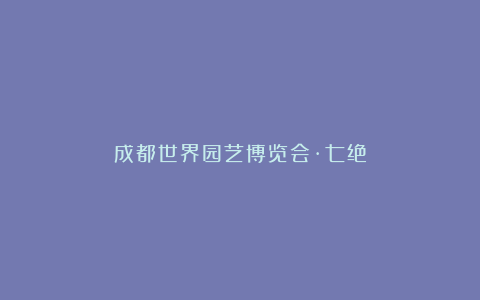 成都世界园艺博览会·七绝